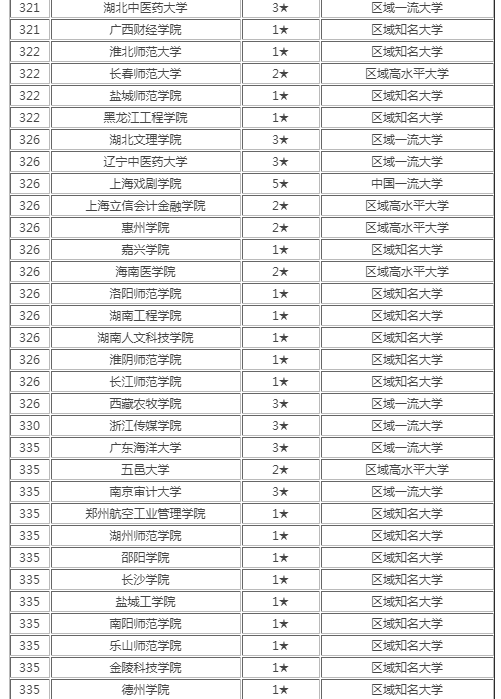 | 321 | 湖北中医药大学 | 3★ | 区域一流大学 |
|---|---|---|---|
| 321 | 广西财经学院 | 1★ | 区域知名大学 |
| 322 | 淮北师范大学 | 1★ | 区域知名大学 |
| 322 | 长春师范大学 | 2★ | 区域高水平大学 |
| 322 | 盐城师范学院 | 1★ | 区域知名大学 |
| 322 | 黑龙江工程学院 | 1★ | 区域知名大学 |
| 326 | 湖北文理学院 | 3★ | 区域一流大学 |
| 326 | 辽宁中医药大学 | 3★ | 区域一流大学 |
| 326 | 上海戏剧学院 | 5★ | 中国一流大学 |
| 326 | 上海立信会计金融学院 | 2★ | 区域高水平大学 |
| 326 | 惠州学院 | 2★ | 区域高水平大学 |
| 326 | 嘉兴学院 | 1★ | 区域知名大学 |
| 326 | 海南医学院 | 2★ | 区域高水平大学 |
| 326 | 洛阳师范学院 | 1★ | 区域知名大学 |
| 326 | 湖南工程学院 | 1★ | 区域知名大学 |
| 326 | 湖南人文科技学院 | 1★ | 区域知名大学 |
| 326 | 淮阴师范学院 | 1★ | 区域知名大学 |
| 326 | 长江师范学院 | 1★ | 区域知名大学 |
| 326 | 西藏农牧学院 | 3★ | 区域一流大学 |
| 330 | 浙江传媒学院 | 3★ | 区域一流大学 |
| 335 | 广东海洋大学 | 3★ | 区域一流大学 |
| 335 | 五邑大学 | 2★ | 区域高水平大学 |
| 335 | 南京审计大学 | 3★ | 区域一流大学 |
| 335 | 郑州航空工业管理学院 | 1★ | 区域知名大学 |
| 335 | 湖州师范学院 | 1★ | 区域知名大学 |
| 335 | 邵阳学院 | 1★ | 区域知名大学 |
| 335 | 长沙学院 | 1★ | 区域知名大学 |
| 335 | 盐城工学院 | 1★ | 区域知名大学 |
| 335 | 南阳师范学院 | 1★ | 区域知名大学 |
| 335 | 乐山师范学院 | 1★ | 区域知名大学 |
| 335 | 金陵科技学院 | 1★ | 区域知名大学 |
| 335 | 德州学院 | 1★ | 区域知名大学 |